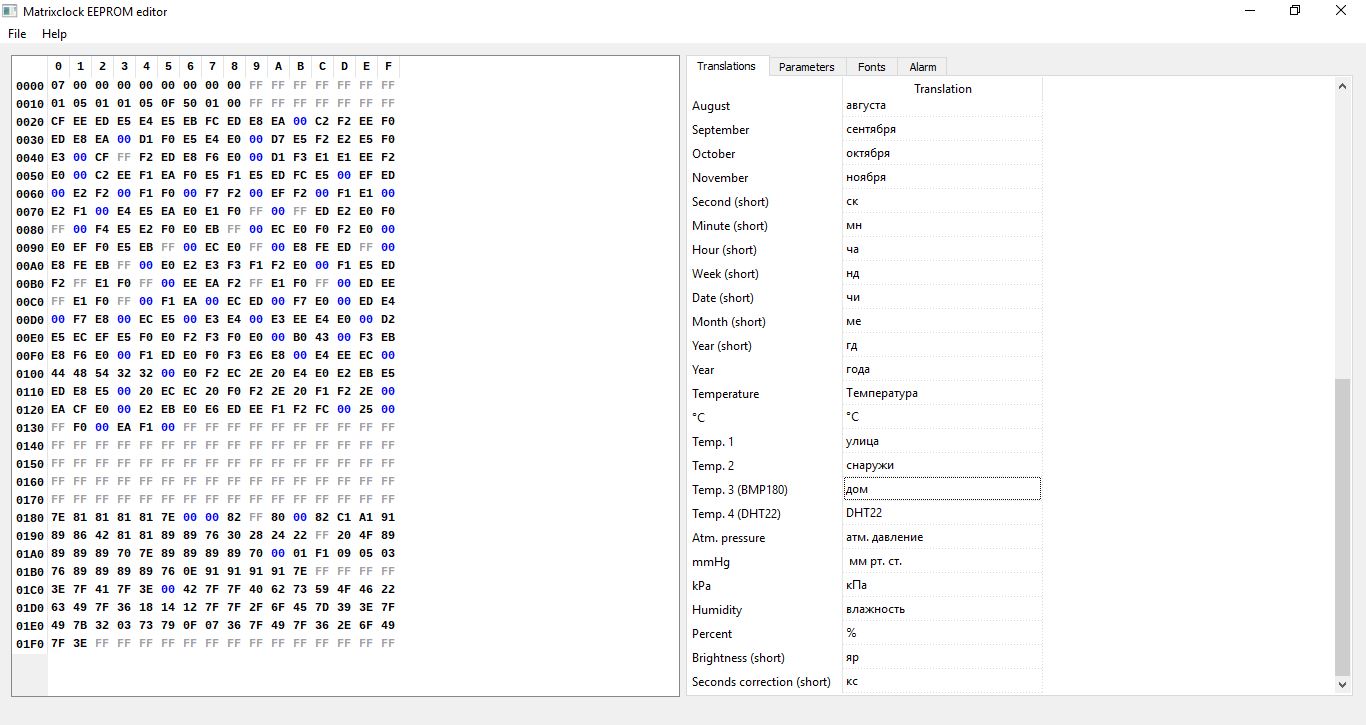 Matrixclock EEPROM editor

File Help

| | 0 | 1 | 2 | 3 | 4 | 5 | 6 | 7 | 8 | 9 | A | B | C | D | E | F |
|---|---|---|---|---|---|---|---|---|---|---|---|---|---|---|---|---|
| 0000 | 07 | 00 | 00 | 00 | 00 | 00 | 00 | 00 | 00 | FF | FF | FF | FF | FF | FF | FF |
| 0010 | 01 | 05 | 01 | 01 | 05 | 0F | 50 | 01 | 00 | FF | FF | FF | FF | FF | FF | FF |
| 0020 | CF | EE | ED | E5 | E4 | E5 | EB | FC | ED | E8 | EA | 00 | C2 | F2 | EE | F0 |
| 0030 | ED | E8 | EA | 00 | D1 | F0 | E5 | E4 | E0 | 00 | D7 | E5 | F2 | E2 | E5 | F0 |
| 0040 | E3 | 00 | CF | FF | F2 | ED | E8 | F6 | E0 | 00 | D1 | F3 | E1 | E1 | EE | F2 |
| 0050 | E0 | 00 | C2 | EE | F1 | EA | F0 | E5 | F1 | E5 | ED | FC | E5 | 00 | EF | ED |
| 0060 | 00 | E2 | F2 | 00 | F1 | F0 | 00 | F7 | F2 | 00 | EF | F2 | 00 | F1 | E1 | 00 |
| 0070 | E2 | F1 | 00 | E4 | E5 | EA | E0 | E1 | F0 | FF | 00 | FF | ED | E2 | E0 | F0 |
| 0080 | FF | 00 | F4 | E5 | E2 | F0 | E0 | EB | FF | 00 | EC | E0 | F0 | F2 | E0 | 00 |
| 0090 | E0 | EF | F0 | E5 | EB | FF | 00 | EC | E0 | FF | 00 | E8 | FE | ED | FF | 00 |
| 00A0 | E8 | FE | EB | FF | 00 | E0 | E2 | E3 | F3 | F1 | F2 | E0 | 00 | F1 | E5 | ED |
| 00B0 | F2 | FF | E1 | F0 | FF | 00 | EE | EA | F2 | FF | E1 | F0 | FF | 00 | ED | EE |
| 00C0 | FF | E1 | F0 | FF | 00 | F1 | EA | 00 | EC | ED | 00 | F7 | E0 | 00 | ED | E4 |
| 00D0 | 00 | F7 | E8 | 00 | EC | E5 | 00 | E3 | E4 | 00 | E3 | EE | E4 | E0 | 00 | D2 |
| 00E0 | E5 | EC | EF | E5 | F0 | E0 | F2 | F3 | F0 | E0 | 00 | B0 | 43 | 00 | F3 | EB |
| 00F0 | E8 | F6 | E0 | 00 | F1 | ED | E0 | F0 | F3 | E6 | E8 | 00 | E4 | EE | EC | 00 |
| 0100 | 44 | 48 | 54 | 32 | 32 | 00 | E0 | F2 | EC | 2E | 20 | E4 | E0 | E2 | EB | E5 |
| 0110 | ED | E8 | E5 | 00 | 20 | EC | EC | 20 | F0 | F2 | 2E | 20 | F1 | F2 | 2E | 00 |
| 0120 | EA | CF | E0 | 00 | E2 | EB | E0 | E6 | ED | EE | F1 | F2 | FC | 00 | 25 | 00 |
| 0130 | FF | F0 | 00 | EA | F1 | 00 | FF | FF | FF | FF | FF | FF | FF | FF | FF | FF |
| 0140 | FF | FF | FF | FF | FF | FF | FF | FF | FF | FF | FF | FF | FF | FF | FF | FF |
| 0150 | FF | FF | FF | FF | FF | FF | FF | FF | FF | FF | FF | FF | FF | FF | FF | FF |
| 0160 | FF | FF | FF | FF | FF | FF | FF | FF | FF | FF | FF | FF | FF | FF | FF | FF |
| 0170 | FF | FF | FF | FF | FF | FF | FF | FF | FF | FF | FF | FF | FF | FF | FF | FF |
| 0180 | 7E | 81 | 81 | 81 | 81 | 7E | 00 | 00 | 82 | FF | 80 | 00 | 82 | C1 | A1 | 91 |
| 0190 | 89 | 86 | 42 | 81 | 81 | 89 | 89 | 76 | 30 | 28 | 24 | 22 | FF | 20 | 4F | 89 |
| 01A0 | 89 | 89 | 89 | 70 | 7E | 89 | 89 | 89 | 89 | 70 | 00 | 01 | F1 | 09 | 05 | 03 |
| 01B0 | 76 | 89 | 89 | 89 | 89 | 76 | 0E | 91 | 91 | 91 | 91 | 7E | FF | FF | FF | FF |
| 01C0 | 3E | 7F | 41 | 7F | 3E | 00 | 42 | 7F | 7F | 40 | 62 | 73 | 59 | 4F | 46 | 22 |
| 01D0 | 63 | 49 | 7F | 36 | 18 | 14 | 12 | 7F | 7F | 2F | 6F | 45 | 7D | 39 | 3E | 7F |
| 01E0 | 49 | 7B | 32 | 03 | 73 | 79 | 0F | 07 | 36 | 7F | 49 | 7F | 36 | 2E | 6F | 49 |
| 01F0 | 7F | 3E | FF | FF | FF | FF | FF | FF | FF | FF | FF | FF | FF | FF | FF | FF |

Translations Parameters Fonts Alarm

| | Translation |
|---|---|
| August | августа |
| September | сентября |
| October | октября |
| November | ноября |
| Second (short) | ск |
| Minute (short) | мн |
| Hour (short) | ча |
| Week (short) | нд |
| Date (short) | чи |
| Month (short) | ме |
| Year (short) | гд |
| Year | года |
| Temperature | Температура |
| °C | °C |
| Temp. 1 | улица |
| Temp. 2 | снаружи |
| Temp. 3 (BMP180) | дом |
| Temp. 4 (DHT22) | DHT22 |
| Atm. pressure | атм. давление |
| mmHg | мм рт. ст. |
| kPa | кПа |
| Humidity | влажность |
| Percent | % |
| Brightness (short) | яр |
| Seconds correction (short) | кс |